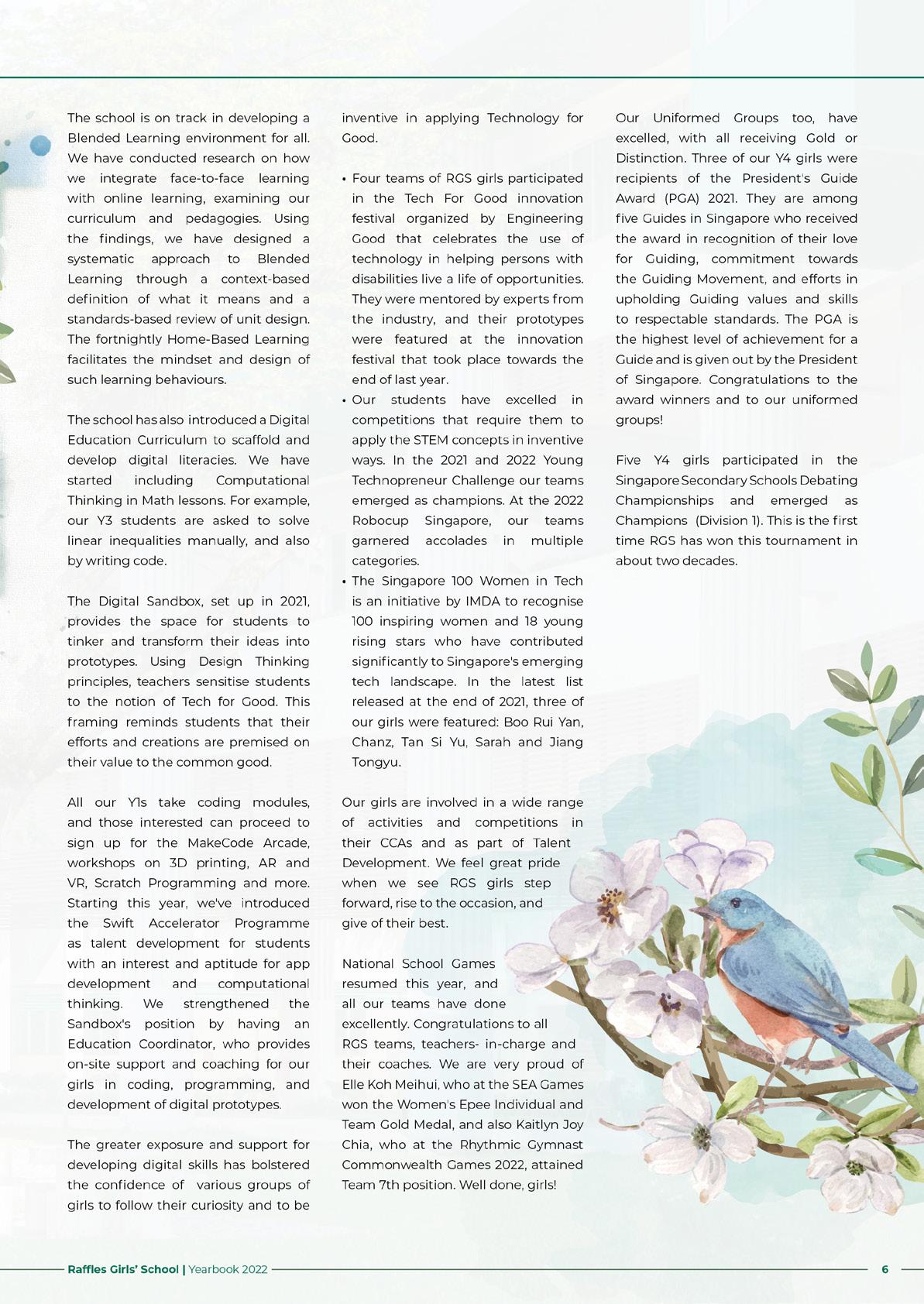 The school is on track in developing a Blended Learning environment for all. We have conducted research on how we integrate face-to-face learning with online learning, examining our curriculum and pedagogies. Using the findings, we have designed a systematic approach to Blended Learning through a context-based definition of what it means and a standards-based review of unit design. The fortnightly Home-Based Learning facilitates the mindset and design of such learning behaviours.

The school has also introduced a Digital Education Curriculum to scaffold and develop digital literacies. We have started including Computational Thinking in Math lessons. For example, our Y3 students are asked to solve linear inequalities manually, and also by writing code.

The Digital Sandbox, set up in 2021, provides the space for students to tinker and transform their ideas into prototypes. Using Design Thinking principles, teachers sensitise students to the notion of Tech for Good. This framing reminds students that their efforts and creations are premised on their value to the common good.

All our Y1s take coding modules, and those interested can proceed to sign up for the MakeCode Arcade, workshops on 3D printing, AR and VR, Scratch Programming and more. Starting this year, we've introduced the Swift Accelerator Programme as talent development for students with an interest and aptitude for app development and computational thinking. We strengthened the Sandbox's position by having an Education Coordinator, who provides on-site support and coaching for our girls in coding, programming, and development of digital prototypes.

The greater exposure and support for developing digital skills has bolstered the confidence of various groups of girls to follow their curiosity and to be inventive in applying Technology for Good.

• Four teams of RGS girls participated in the Tech For Good innovation festival organized by Engineering Good that celebrates the use of technology in helping persons with disabilities live a life of opportunities. They were mentored by experts from the industry, and their prototypes were featured at the innovation festival that took place towards the end of last year.
• Our students have excelled in competitions that require them to apply the STEM concepts in inventive ways. In the 2021 and 2022 Young Technopreneur Challenge our teams emerged as champions. At the 2022 Robocup Singapore, our teams garnered accolades in multiple categories.
• The Singapore 100 Women in Tech is an initiative by IMDA to recognise 100 inspiring women and 18 young rising stars who have contributed significantly to Singapore's emerging tech landscape. In the latest list released at the end of 2021, three of our girls were featured: Boo Rui Yan, Chanz, Tan Si Yu, Sarah and Jiang Tongyu.

Our girls are involved in a wide range of activities and competitions in their CCAs and as part of Talent Development. We feel great pride when we see RGS girls step forward, rise to the occasion, and give of their best.

National School Games resumed this year, and all our teams have done excellently. Congratulations to all RGS teams, teachers- in-charge and their coaches. We are very proud of Elle Koh Meihui, who at the SEA Games won the Women's Epee Individual and Team Gold Medal, and also Kaitlyn Joy Chia, who at the Rhythmic Gymnast Commonwealth Games 2022, attained Team 7th position. Well done, girls!

Our Uniformed Groups too, have excelled, with all receiving Gold or Distinction. Three of our Y4 girls were recipients of the President's Guide Award (PGA) 2021. They are among five Guides in Singapore who received the award in recognition of their love for Guiding, commitment towards the Guiding Movement, and efforts in upholding Guiding values and skills to respectable standards. The PGA is the highest level of achievement for a Guide and is given out by the President of Singapore. Congratulations to the award winners and to our uniformed groups!

Five Y4 girls participated in the Singapore Secondary Schools Debating Championships and emerged as Champions (Division 1). This is the first time RGS has won this tournament in about two decades.

Raffles Girls' School | Yearbook 2022 6